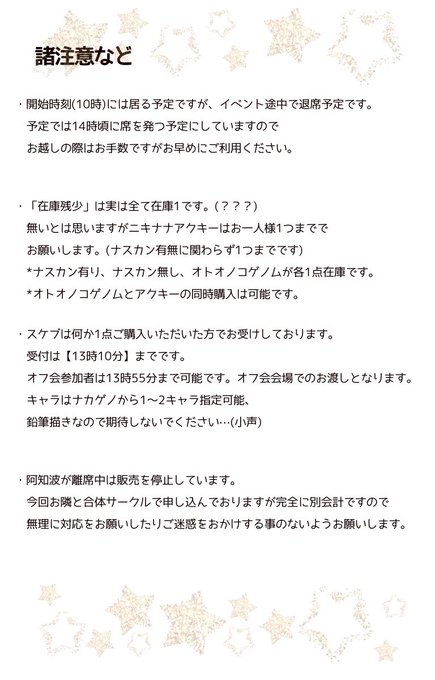 諸注意など

・開始時刻(10時)には居る予定ですが、イベント途中で退席予定です。
予定では14時頃に席を発つ予定にしていますので
お越しの際はお手数ですがお早めにご利用ください。

・「在庫残少」は実は全て在庫1です。(？？？)
無いとは思いますがニキナナアクキーはお一人様1つまでで
お願いします。(ナスカン有無に関わらず1つまでです)
*ナスカン有り、ナスカン無し、オトオノコゲノムが各1点在庫です。
*オトオノコゲノムとアクキーの同時購入は可能です。

・スケブは何か1点ご購入いただいた方でお受けしております。
受付は【13時10分】までです。
オフ会参加者は13時55分まで可能です。オフ会会場でのお渡しとなります。
キャラはナカゲノから1～2キャラ指定可能、
鉛筆描きなので期待しないでください…(小声)

・阿知波が離席中は販売を停止しています。
今回お隣と合体サークルで申し込んでおりますが完全に別会計ですので
無理に対応をお願いしたりご迷惑をおかけする事のないようお願いします。